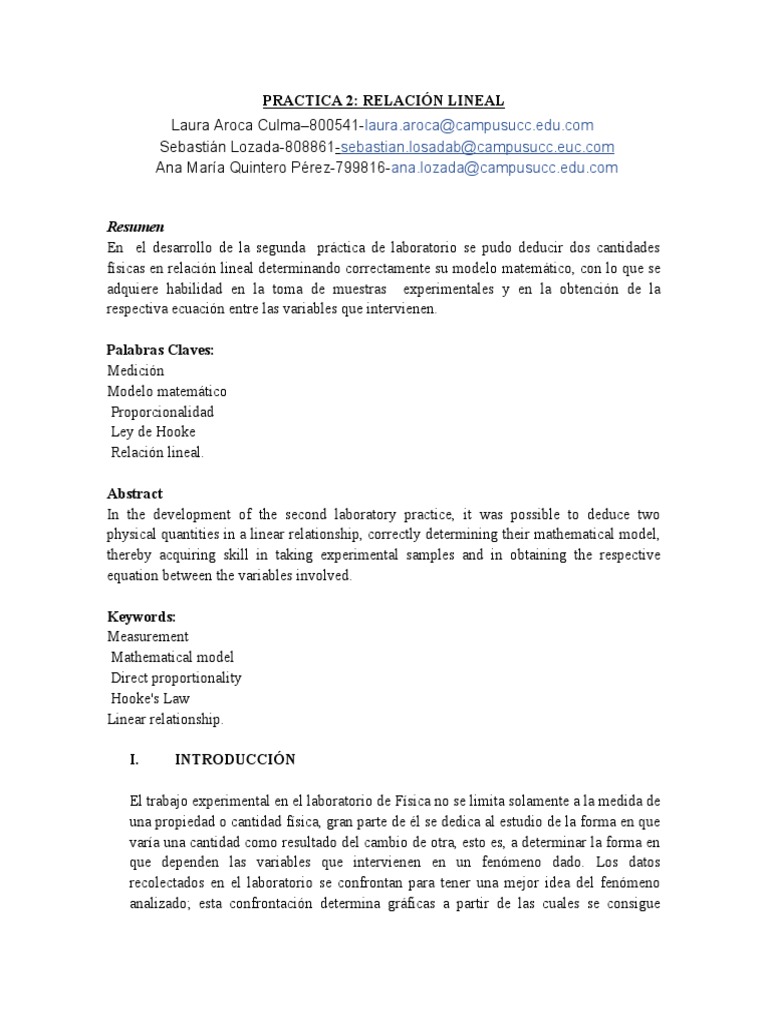 PRACTICA 2: RELACIÓN LINEAL

Laura Aroca Culma–800541-laura.aroca@campusucc.edu.com
Sebastián Lozada-808861-sebastian.losadab@campusucc.euc.com
Ana María Quintero Pérez-799816-ana.lozada@campusucc.edu.com

Resumen
En el desarrollo de la segunda práctica de laboratorio se pudo deducir dos cantidades físicas en relación lineal determinando correctamente su modelo matemático, con lo que se adquiere habilidad en la toma de muestras experimentales y en la obtención de la respectiva ecuación entre las variables que intervienen.

Palabras Claves:
Medición
Modelo matemático
Proporcionalidad
Ley de Hooke
Relación lineal.

Abstract
In the development of the second laboratory practice, it was possible to deduce two physical quantities in a linear relationship, correctly determining their mathematical model, thereby acquiring skill in taking experimental samples and in obtaining the respective equation between the variables involved.

Keywords:
Measurement
Mathematical model
Direct proportionality
Hooke's Law
Linear relationship.

I. INTRODUCCIÓN

El trabajo experimental en el laboratorio de Física no se limita solamente a la medida de una propiedad o cantidad física, gran parte de él se dedica al estudio de la forma en que varía una cantidad como resultado del cambio de otra, esto es, a determinar la forma en que dependen las variables que intervienen en un fenómeno dado. Los datos recolectados en el laboratorio se confrontan para tener una mejor idea del fenómeno analizado; esta confrontación determina gráficas a partir de las cuales se consigue